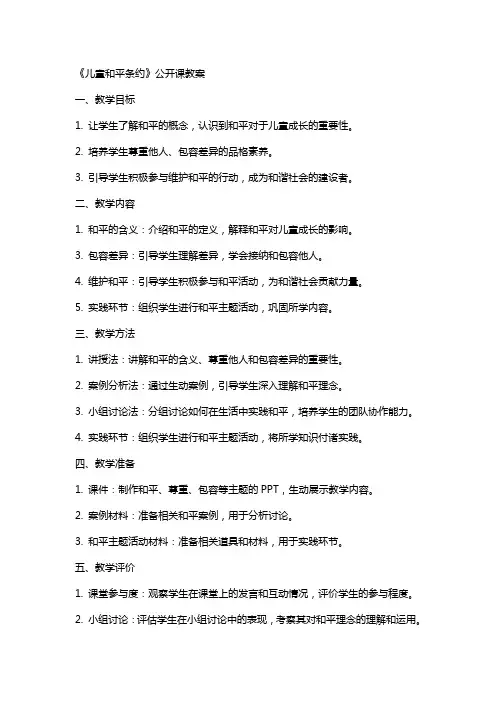 《儿童和平条约》公开课教案

一、教学目标

1. 让学生了解和平的概念，认识到和平对于儿童成长的重要性。

2. 培养学生尊重他人、包容差异的品格素养。

3. 引导学生积极参与维护和平的行动，成为和谐社会的建设者。

二、教学内容

1. 和平的含义：介绍和平的定义，解释和平对儿童成长的影响。

3. 包容差异：引导学生理解差异，学会接纳和包容他人。

4. 维护和平：引导学生积极参与和平活动，为和谐社会贡献力量。

5. 实践环节：组织学生进行和平主题活动，巩固所学内容。

三、教学方法

1. 讲授法：讲解和平的含义、尊重他人和包容差异的重要性。

2. 案例分析法：通过生动案例，引导学生深入理解和平理念。

3. 小组讨论法：分组讨论如何在生活中实践和平，培养学生的团队协作能力。

4. 实践环节：组织学生进行和平主题活动，将所学知识付诸实践。

四、教学准备

1. 课件：制作和平、尊重、包容等主题的 PPT，生动展示教学内容。

2. 案例材料：准备相关和平案例，用于分析讨论。

3. 和平主题活动材料：准备相关道具和材料，用于实践环节。

五、教学评价

1. 课堂参与度：观察学生在课堂上的发言和互动情况，评价学生的参与程度。

2. 小组讨论：评估学生在小组讨论中的表现，考察其对和平理念的理解和运用。